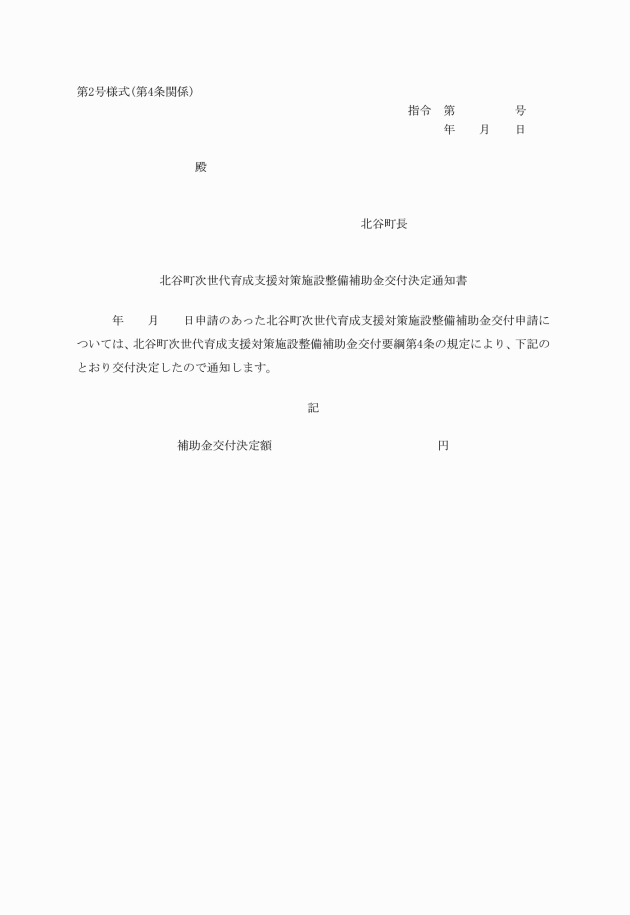 第2号様式(第4条関係)

指令　第　　　　号
年　　月　　日

殿

北谷町長

北谷町次世代育成支援対策施設整備補助金交付決定通知書

年　　月　　日申請のあった北谷町次世代育成支援対策施設整備補助金交付申請については、北谷町次世代育成支援対策施設整備補助金交付要綱第4条の規定により、下記のとおり交付決定したので通知します。

記

補助金交付決定額　　　　　　　　　　　円